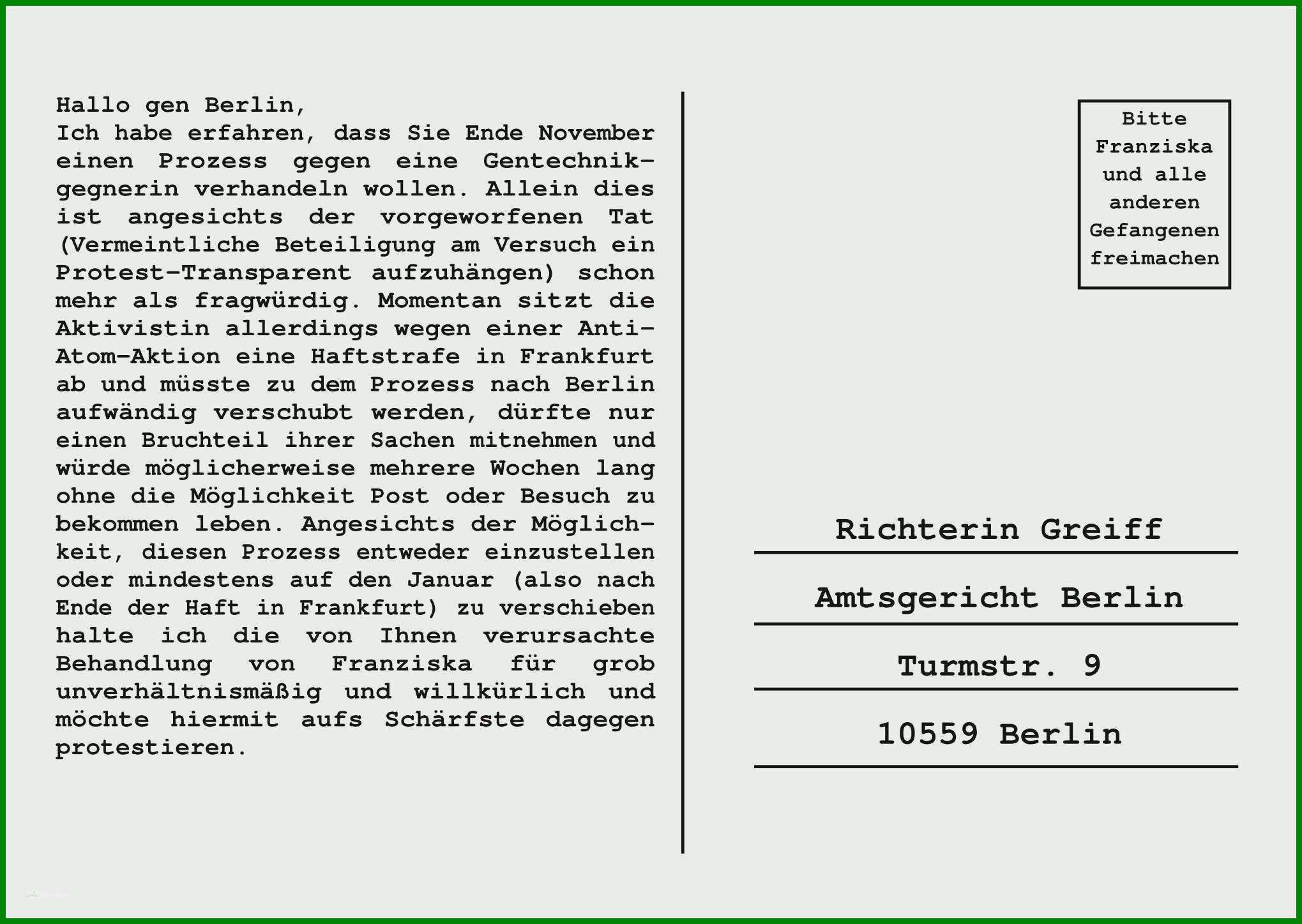 Hallo gen Berlin,
Ich habe erfahren, dass Sie Ende November einen Prozess gegen eine Gentechnikgegnerin verhandeln wollen. Allein dies ist angesichts der vorgeworfenen Tat (Vermeintliche Beteiligung am Versuch ein Protest-Transparent aufzuhängen) schon mehr als fragwürdig. Momentan sitzt die Aktivistin allerdings wegen einer Anti-Atom-Aktion eine Haftstrafe in Frankfurt ab und müsste zu dem Prozess nach Berlin aufwändig verschubt werden, dürfte nur einen Bruchteil ihrer Sachen mitnehmen und würde möglicherweise mehrere Wochen lang ohne die Möglichkeit Post oder Besuch zu bekommen leben. Angesichts der Möglichkeit, diesen Prozess entweder einzustellen oder mindestens auf den Januar (also nach Ende der Haft in Frankfurt) zu verschieben halte ich die von Ihnen verursachte Behandlung von Franziska für grob unverhältnismäßig und willkürlich und möchte hiermit aufs Schärfste dagegen protestieren.

Bitte Franziska und alle anderen Gefangenen freimachen

Richterin Greiff

Amtsgericht Berlin

Turmstr. 9

10559 Berlin